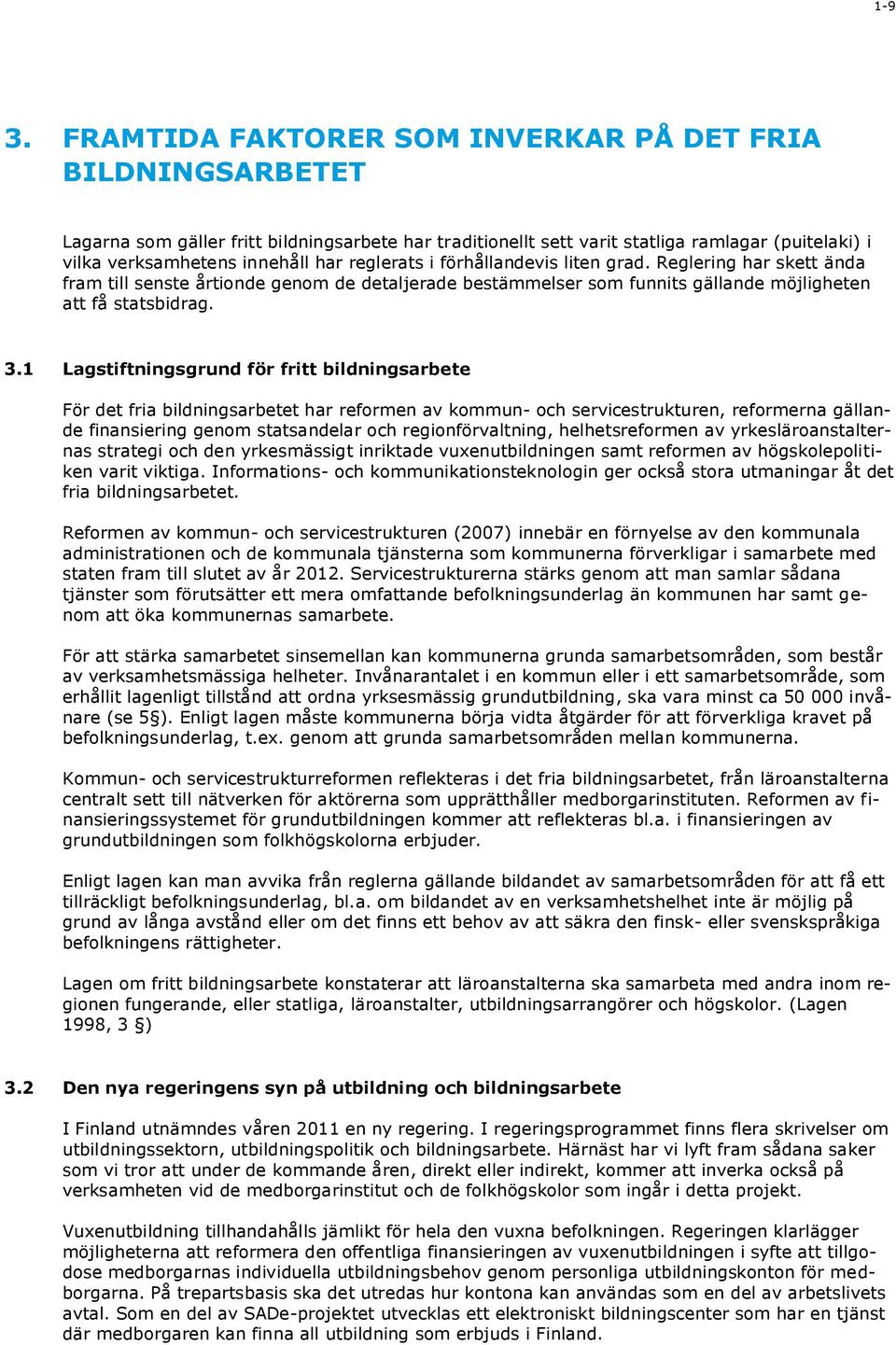 1-9

3. FRAMTIDA FAKTORER SOM INVERKAR PÅ DET FRIA BILDNINGSARBETET

Lagarna som gäller fritt bildningsarbete har traditionellt sett varit statliga ramlagar (puitelaki) i vilka verksamhetens innehåll har reglerats i förhållandevis liten grad. Reglering har skett ända fram till senste årtionde genom de detaljerade bestämmelser som funnits gällande möjligheten att få statsbidrag.

3.1 Lagstiftningsgrund för fritt bildningsarbete

För det fria bildningsarbetet har reformen av kommun- och servicestrukturen, reformerna gällande finansiering genom statsandelar och regionförvaltning, helhetsreformen av yrkesläroanstalternas strategi och den yrkesmässigt inriktade vuxenutbildningen samt reformen av högskolepolitiken varit viktiga. Informations- och kommunikationsteknologin ger också stora utmaningar åt det fria bildningsarbetet.

Reformen av kommun- och servicestrukturen (2007) innebär en förnyelse av den kommunala administrationen och de kommunala tjänsterna som kommunerna förverkligar i samarbete med staten fram till slutet av år 2012. Servicestrukturerna stärks genom att man samlar sådana tjänster som förutsätter ett mera omfattande befolkningsunderlag än kommunen har samt genom att öka kommunernas samarbete.

För att stärka samarbetet sinsemellan kan kommunerna grunda samarbetsområden, som består av verksamhetsmässiga helheter. Invånarantalet i en kommun eller i ett samarbetsområde, som erhållit lagenligt tillstånd att ordna yrksesmässig grundutbildning, ska vara minst ca 50 000 invånare (se 5§). Enligt lagen måste kommunerna börja vidta åtgärder för att förverkliga kravet på befolkningsunderlag, t.ex. genom att grunda samarbetsområden mellan kommunerna.

Kommun- och servicestrukturreformen reflekteras i det fria bildningsarbetet, från läroanstalterna centralt sett till nätverken för aktörerna som upprätthåller medborgarinstituten. Reformen av finansieringssystemet för grundutbildningen kommer att reflekteras bl.a. i finansieringen av grundutbildningen som folkhögskolorna erbjuder.

Enligt lagen kan man avvika från reglerna gällande bildandet av samarbetsområden för att få ett tillräckligt befolkningsunderlag, bl.a. om bildandet av en verksamhetshelhet inte är möjlig på grund av långa avstånd eller om det finns ett behov av att säkra den finsk- eller svenskspråkiga befolkningens rättigheter.

Lagen om fritt bildningsarbete konstaterar att läroanstalterna ska samarbeta med andra inom regionen fungerande, eller statliga, läroanstalter, utbildningsarrangörer och högskolor. (Lagen 1998, 3 §)

3.2 Den nya regeringens syn på utbildning och bildningsarbete

I Finland utnämndes våren 2011 en ny regering. I regeringsprogrammet finns flera skrivelser om utbildningssektorn, utbildningspolitik och bildningsarbete. Härnäst har vi lyft fram sådana saker som vi tror att under de kommande åren, direkt eller indirekt, kommer att inverka också på verksamheten vid de medborgarinstitut och de folkhögskolor som ingår i detta projekt.

Vuxenutbildning tillhandahålls jämlikt för hela den vuxna befolkningen. Regeringen klarlägger möjligheterna att reformera den offentliga finansieringen av vuxenutbildningen i syfte att tillgodose medborgarnas individuella utbildningsbehov genom personliga utbildningskonton för medborgarna. På trepartsbasis ska det utredas hur kontona kan användas som en del av arbetslivets avtal. Som en del av SADe-projektet utvecklas ett elektroniskt bildningscenter som har en tjänst där medborgaren kan finna all utbildning som erbjuds i Finland.